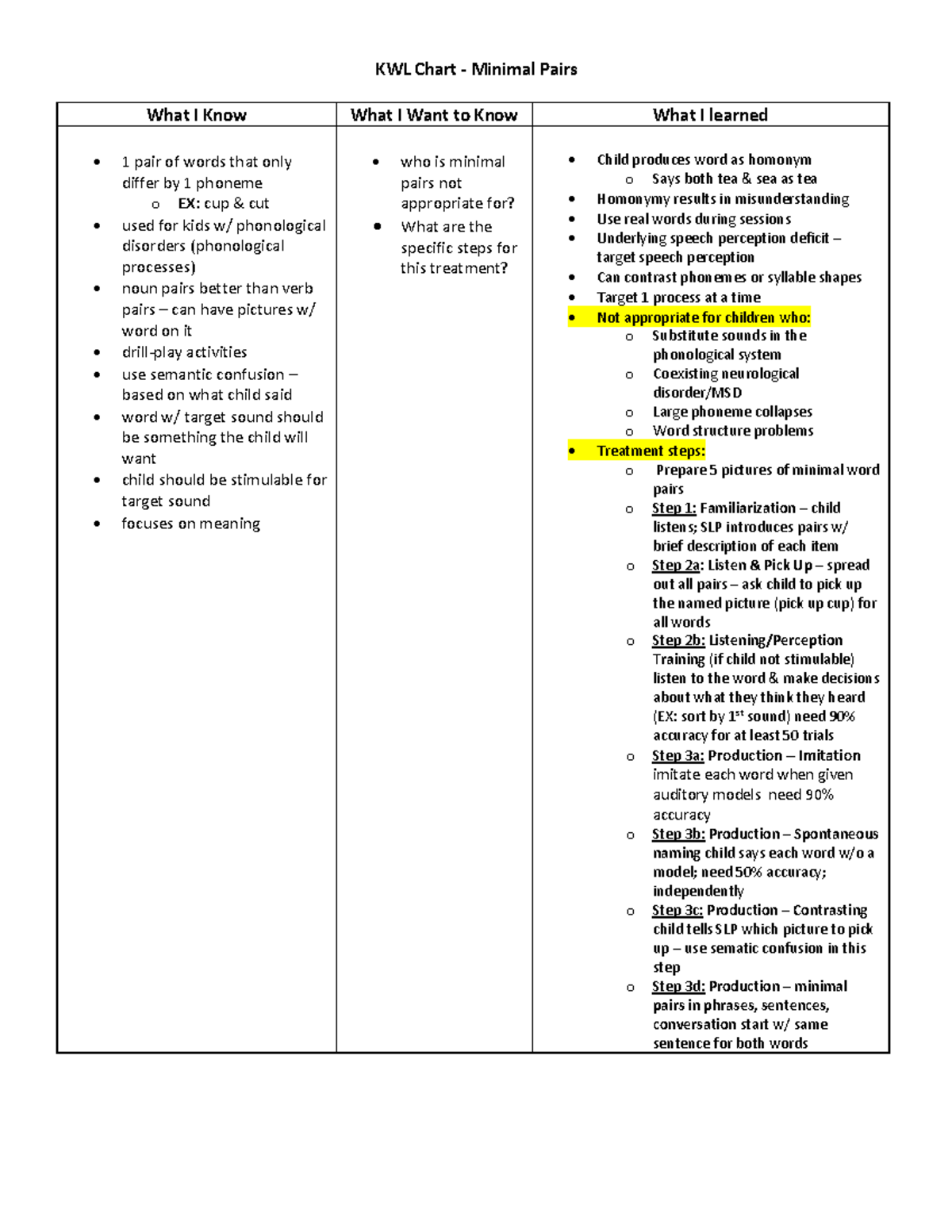 KWL Chart - Minimal Pairs

| What I Know | What I Want to Know | What I learned |
|---|---|---|
| • 1 pair of words that only differ by 1 phoneme<br>o EX: cup & cut<br>• used for kids w/ phonological disorders (phonological processes)<br>• noun pairs better than verb pairs – can have pictures w/ word on it<br>• drill-play activities<br>• use semantic confusion – based on what child said<br>• word w/ target sound should be something the child will want<br>• child should be stimulable for target sound<br>• focuses on meaning | • who is minimal pairs not appropriate for?<br>• What are the specific steps for this treatment? | • Child produces word as homonym<br>o Says both tea & sea as tea<br>• Homonymy results in misunderstanding<br>• Use real words during sessions<br>• Underlying speech perception deficit – target speech perception<br>• Can contrast phonemes or syllable shapes<br>• Target 1 process at a time<br>• Not appropriate for children who:<br>o Substitute sounds in the phonological system<br>o Coexisting neurological disorder/MSD<br>o Large phoneme collapses<br>o Word structure problems<br>• Treatment steps:<br>o Prepare 5 pictures of minimal word pairs<br>o Step 1: Familiarization – child listens; SLP introduces pairs w/ brief description of each item<br>o Step 2a: Listen & Pick Up – spread out all pairs – ask child to pick up the named picture (pick up cup) for all words<br>o Step 2b: Listening/Perception Training (if child not stimulable) listen to the word & make decisions about what they think they heard (EX: sort by $1^{st}$ sound) need 90% accuracy for at least 50 trials<br>o Step 3a: Production – Imitation imitate each word when given auditory models need 90% accuracy<br>o Step 3b: Production – Spontaneous naming child says each word w/o a model; need 50% accuracy; independently<br>o Step 3c: Production – Contrasting child tells SLP which picture to pick up – use sematic confusion in this step<br>o Step 3d: Production – minimal pairs in phrases, sentences, conversation start w/ same sentence for both words |